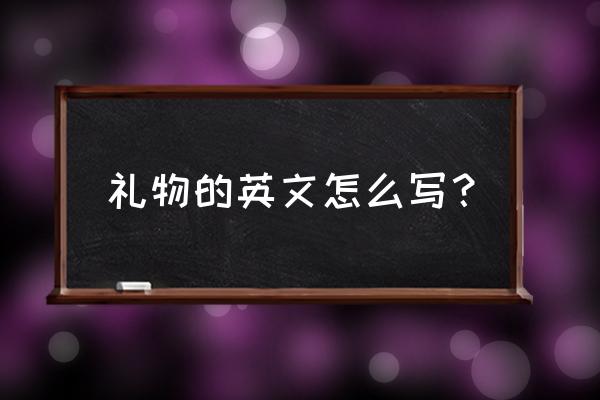 礼物的英文怎么写？